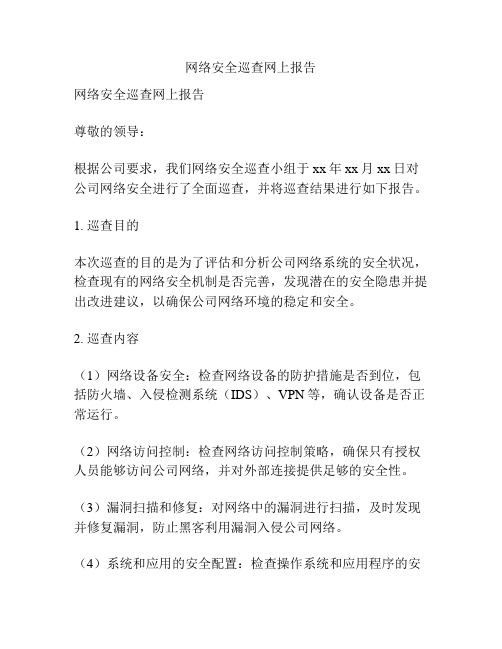 网络安全巡查网上报告

网络安全巡查网上报告

尊敬的领导：

根据公司要求，我们网络安全巡查小组于 xx 年 xx 月 xx 日对公司网络安全进行了全面巡查，并将巡查结果进行如下报告。

1. 巡查目的

本次巡查的目的是为了评估和分析公司网络系统的安全状况，检查现有的网络安全机制是否完善，发现潜在的安全隐患并提出改进建议，以确保公司网络环境的稳定和安全。

2. 巡查内容

（1）网络设备安全：检查网络设备的防护措施是否到位，包括防火墙、入侵检测系统（IDS）、VPN 等，确认设备是否正常运行。

（2）网络访问控制：检查网络访问控制策略，确保只有授权人员能够访问公司网络，并对外部连接提供足够的安全性。

（3）漏洞扫描和修复：对网络中的漏洞进行扫描，及时发现并修复漏洞，防止黑客利用漏洞入侵公司网络。

（4）系统和应用的安全配置：检查操作系统和应用程序的安